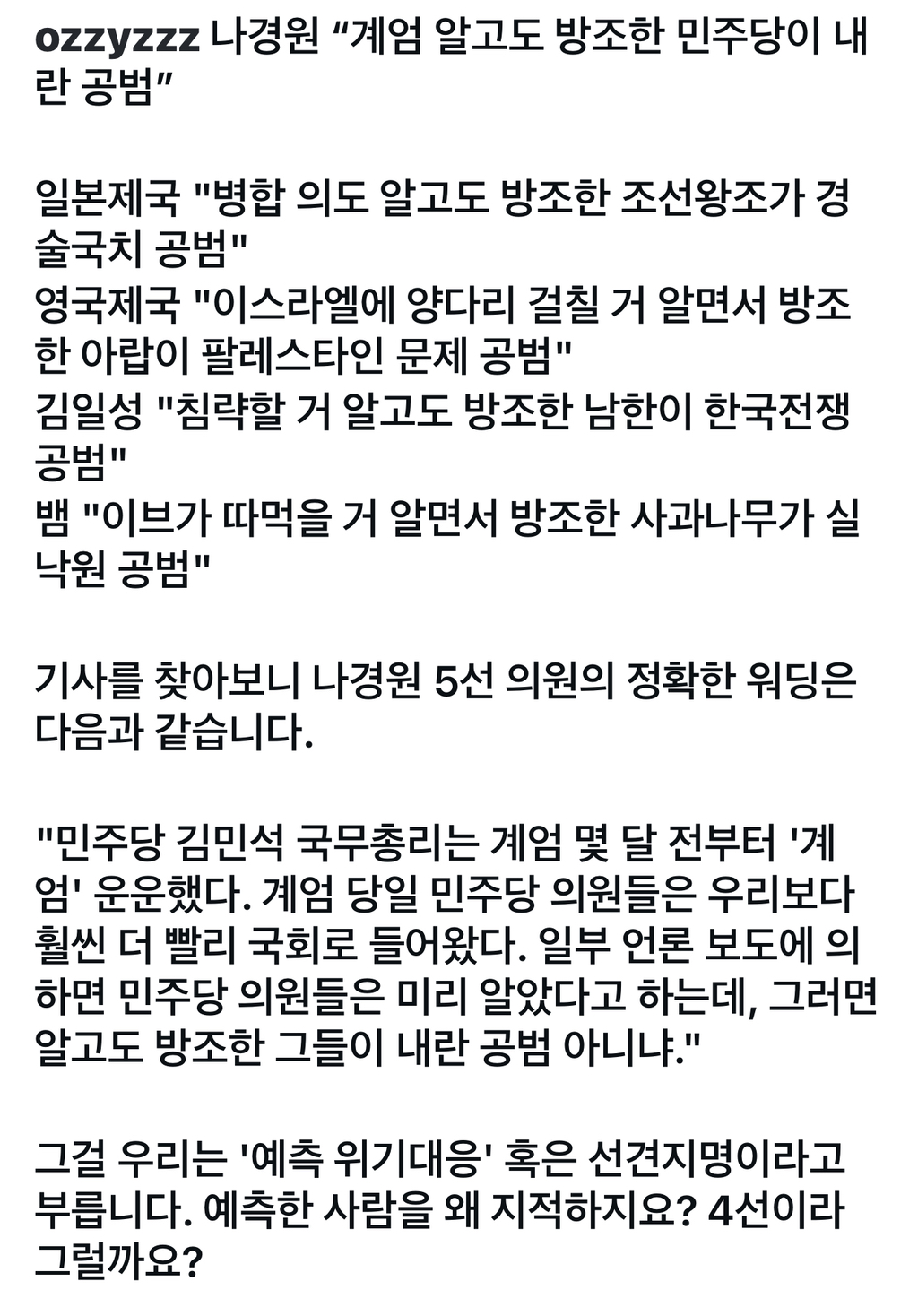 ozzyzzz 나경원 “계엄 알고도 방조한 민주당이 내란 공범”

일본제국 "병합 의도 알고도 방조한 조선왕조가 경술국치 공범"
영국제국 "이스라엘에 양다리 걸칠 거 알면서 방조한 아랍이 팔레스타인 문제 공범"
김일성 "침략할 거 알고도 방조한 남한이 한국전쟁 공범"
뱀 "이브가 따먹을 거 알면서 방조한 사과나무가 실낙원 공범"

기사를 찾아보니 나경원 5선 의원의 정확한 워딩은 다음과 같습니다.

"민주당 김민석 국무총리는 계엄 몇 달 전부터 '계엄' 운운했다. 계엄 당일 민주당 의원들은 우리보다 훨씬 더 빨리 국회로 들어왔다. 일부 언론 보도에 의하면 민주당 의원들은 미리 알았다고 하는데, 그러면 알고도 방조한 그들이 내란 공범 아니냐."

그걸 우리는 '예측 위기대응' 혹은 선견지명이라고 부릅니다. 예측한 사람을 왜 지적하지요? 4선이라 그럴까요?